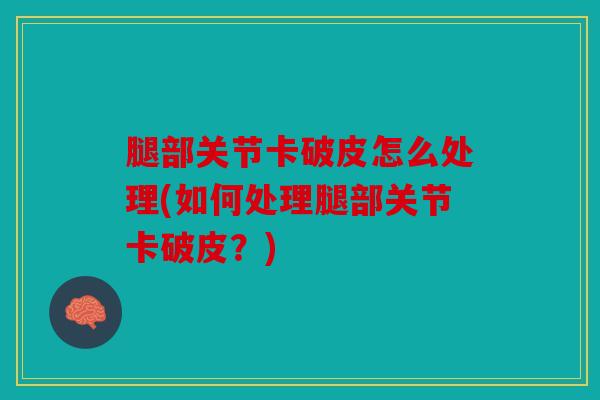 腿部关节卡破皮怎么处理(如何处理腿部关节卡破皮？)